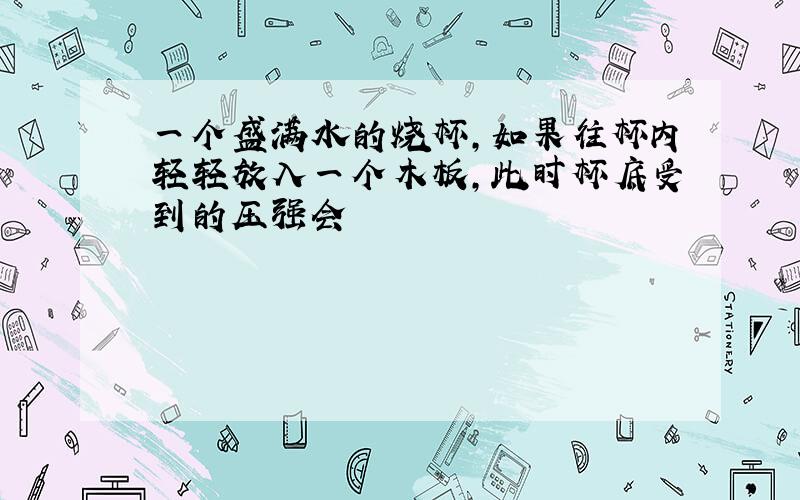 一个盛满水的烧杯，如果往杯内轻轻放入一个木板，此时杯底受到的压强会

STATIONERY